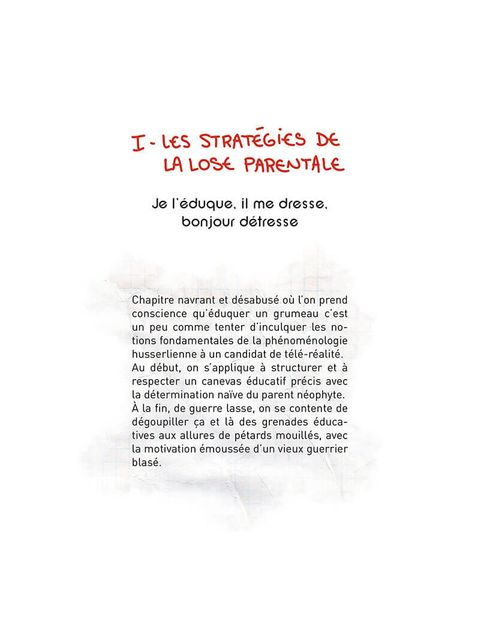 I - LES STRATÉGIES DE LA LOSE PARENTALE

Je l'éduque, il me dresse, bonjour détresse

Chapitre navrant et désabusé où l'on prend conscience qu'éduquer un grumeau c'est un peu comme tenter d'inculquer les notions fondamentales de la phénoménologie husserlienne à un candidat de télé-réalité. Au début, on s'applique à structurer et à respecter un canevas éducatif précis avec la détermination naïve du parent néophyte. À la fin, de guerre lasse, on se contente de dégoupiller ça et là des grenades éducatives aux allures de pétards mouillés, avec la motivation émoussée d'un vieux guerrier blasé.